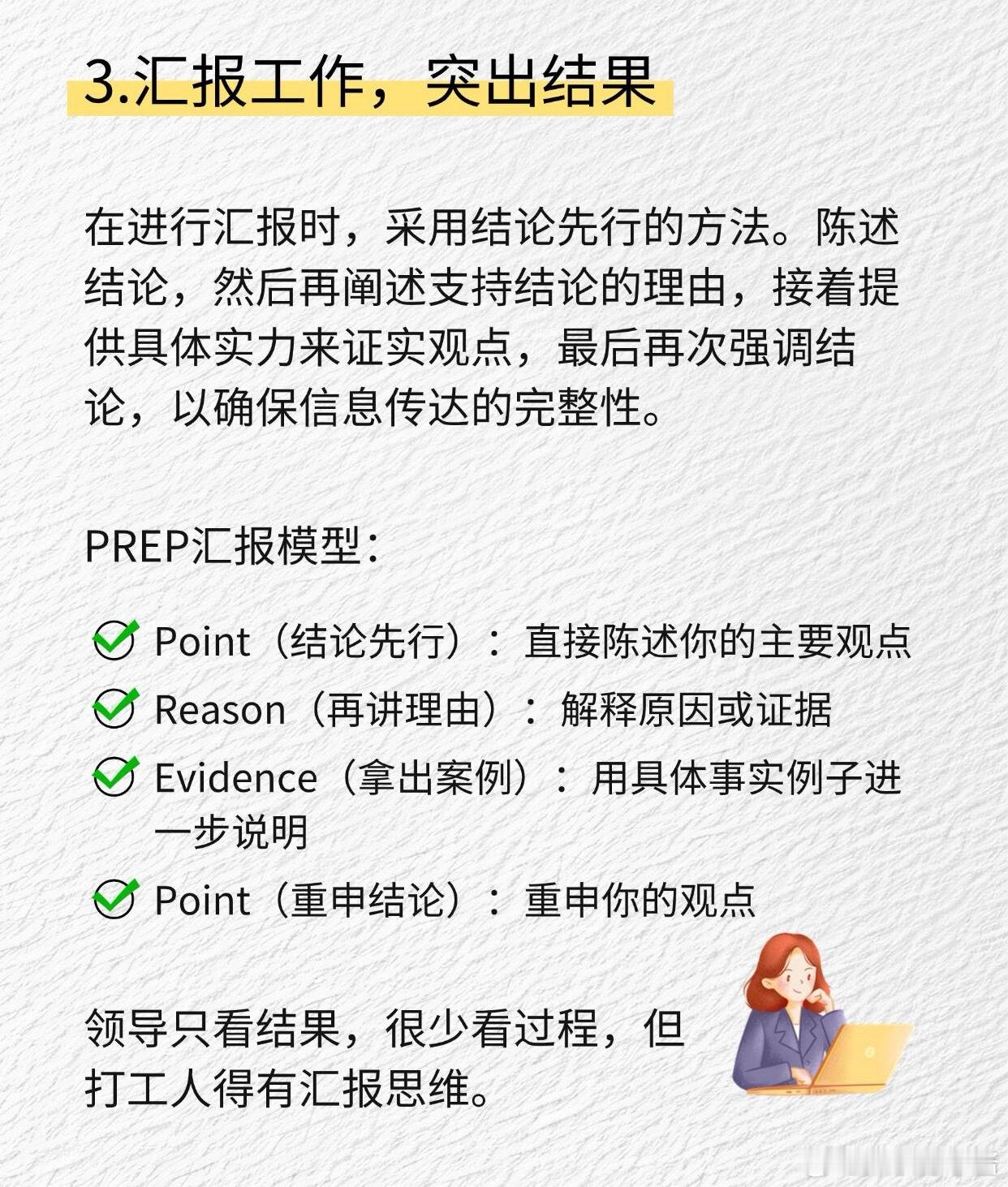 3.汇报工作，突出结果

在进行汇报时，采用结论先行的方法。陈述结论，然后再阐述支持结论的理由，接着提供具体实力来证实观点，最后再次强调结论，以确保信息传达的完整性。

PREP汇报模型：

Point（结论先行）：直接陈述你的主要观点
Reason（再讲理由）：解释原因或证据
Evidence（拿出案例）：用具体事实例子进一步说明
Point（重申结论）：重申你的观点

领导只看结果，很少看过程，但打工人得有汇报思维。